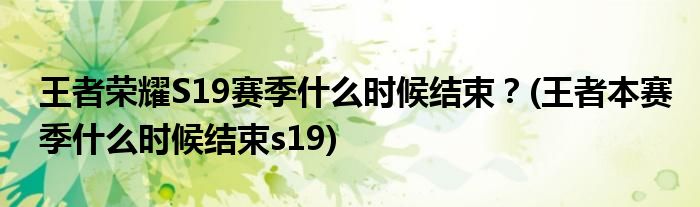 王者荣耀S19赛季什么时候结束？(王者本赛季什么时候结束s19)